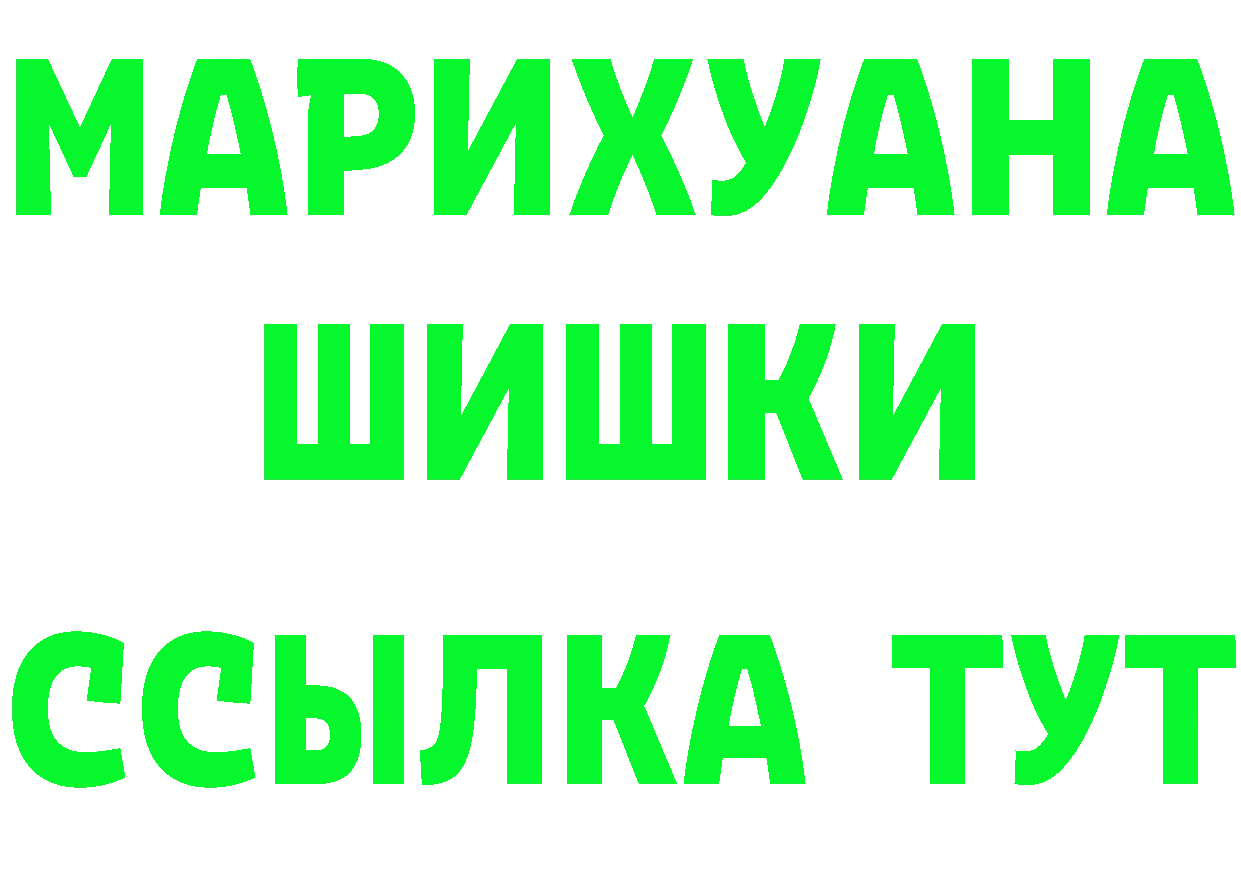 МАРИХУАНА
ШИШКИ
ССЫЛКА ТУТ